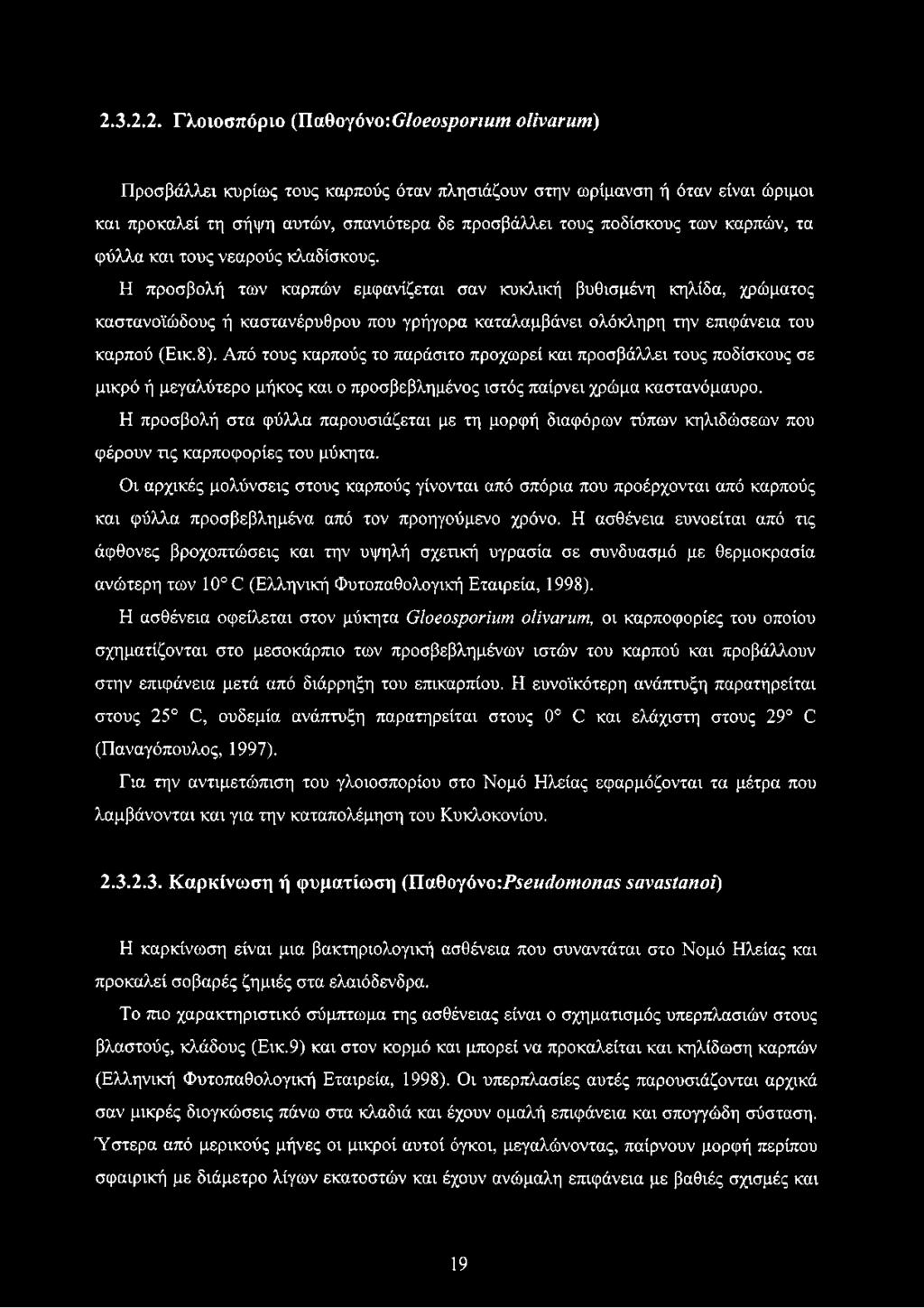 2.3.2.2. Γλοιοσπόριο (Παθογόνο:Gloeosporium olivarum)

Προσβάλλει κυρίως τους καρπούς όταν πλησιάζουν στην ωρίμανση ή όταν είναι ώριμοι και προκαλεί τη σήψη αυτών, σπανιότερα δε προσβάλλει τους ποδίσκους των καρπών, τα φύλλα και τους νεαρούς κλαδίσκους.

Η προσβολή των καρπών εμφανίζεται σαν κυκλική βυθισμένη κηλίδα, χρώματος καστανοϊώδους ή καστανέρυθρου που γρήγορα καταλαμβάνει ολόκληρη την επιφάνεια του καρπού (Εικ.8). Από τους καρπούς το παράσιτο προχωρεί και προσβάλλει τους ποδίσκους σε μικρό ή μεγαλύτερο μήκος και ο προσβεβλημένος ιστός παίρνει χρώμα καστανόμαυρο.

Η προσβολή στα φύλλα παρουσιάζεται με τη μορφή διαφόρων τύπων κηλιδώσεων που φέρουν τις καρποφορίες του μύκητα.

Οι αρχικές μολύνσεις στους καρπούς γίνονται από σπόρια που προέρχονται από καρπούς και φύλλα προσβεβλημένα από τον προηγούμενο χρόνο. Η ασθένεια ευνοείται από τις άφθονες βροχοπτώσεις και την υψηλή σχετική υγρασία σε συνδυασμό με θερμοκρασία ανώτερη των 10° C (Ελληνική Φυτοπαθολογική Εταιρεία, 1998).

Η ασθένεια οφείλεται στον μύκητα Gloeosporium olivarum, οι καρποφορίες του οποίου σχηματίζονται στο μεσοκάρπιο των προσβεβλημένων ιστών του καρπού και προβάλλουν στην επιφάνεια μετά από διάρρηξη του επικαρπίου. Η ευνοϊκότερη ανάπτυξη παρατηρείται στους 25° C, ουδεμία ανάπτυξη παρατηρείται στους 0° C και ελάχιστη στους 29° C (Παναγόπουλος, 1997).

Για την αντιμετώπιση του γλοιοσπορίου στο Νομό Ηλείας εφαρμόζονται τα μέτρα που λαμβάνονται και για την καταπολέμηση του Κυκλοκονίου.

2.3.2.3. Καρκίνωση ή φυματίωση (Παθογόνο:Pseudomonas savastanoi)

Η καρκίνωση είναι μια βακτηριολογική ασθένεια που συναντάται στο Νομό Ηλείας και προκαλεί σοβαρές ζημιές στα ελαιόδενδρα.

Το πιο χαρακτηριστικό σύμπτωμα της ασθένειας είναι ο σχηματισμός υπερπλασιών στους βλαστούς, κλάδους (Εικ.9) και στον κορμό και μπορεί να προκαλείται και κηλίδωση καρπών (Ελληνική Φυτοπαθολογική Εταιρεία, 1998). Οι υπερπλασίες αυτές παρουσιάζονται αρχικά σαν μικρές διογκώσεις πάνω στα κλαδιά και έχουν ομαλή επιφάνεια και σπογγώδη σύσταση. Ύστερα από μερικούς μήνες οι μικροί αυτοί όγκοι, μεγαλώνοντας, παίρνουν μορφή περίπου σφαιρική με διάμετρο λίγων εκατοστών και έχουν ανώμαλη επιφάνεια με βαθιές σχισμές και

19